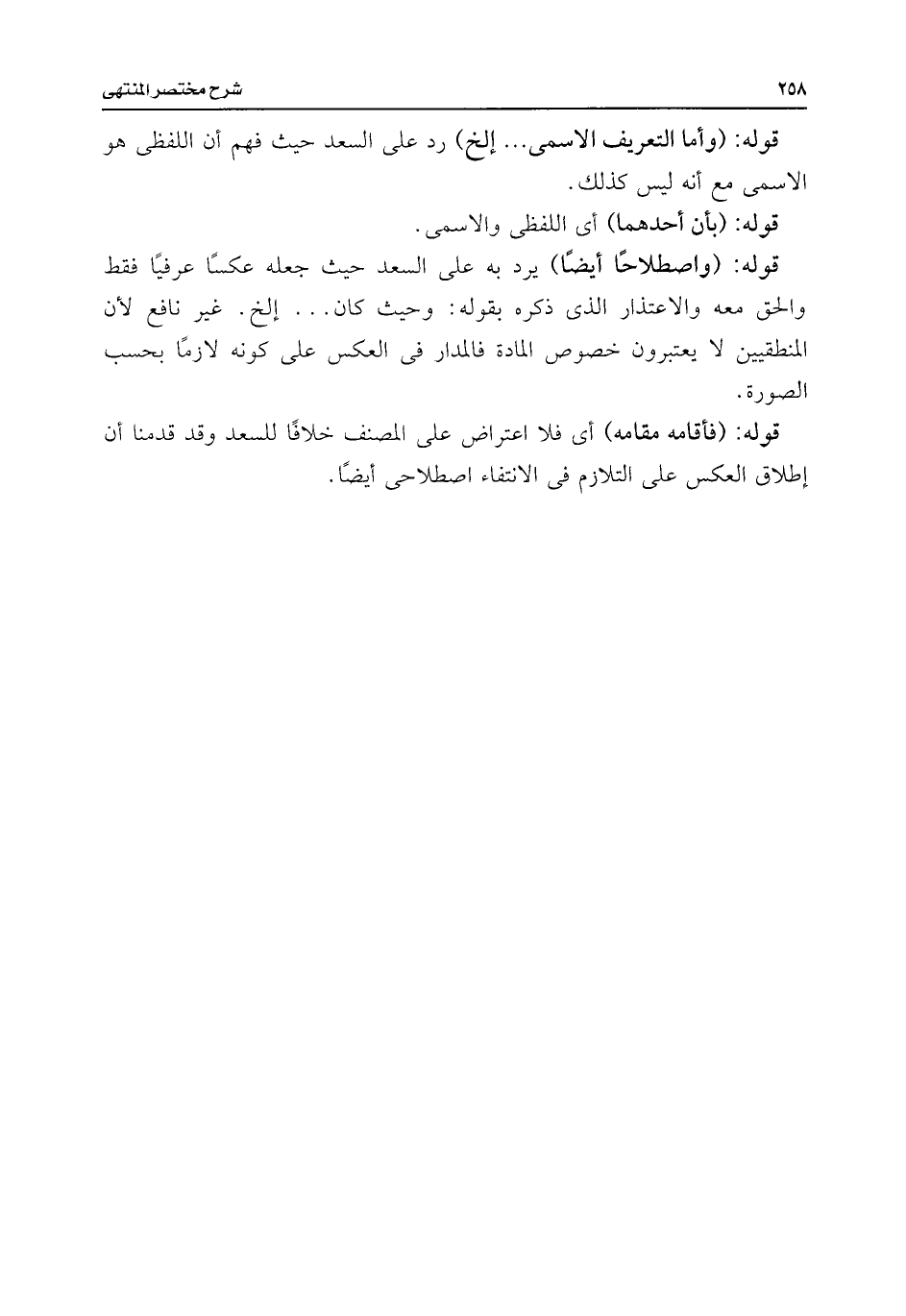 ٢٥٨ شرح مختصر المنتهى

قوله: (وأما التعريف الاسمى... إلخ) رد على السعد حيث فهم أن اللفظى هو الاسمى مع أنه ليس كذلك.

قوله: (بأن أحدهما) أى اللفظى والاسمى.

قوله: (واصطلاحًا أيضًا) يرد به على السعد حيث جعله عكسًا عرفيًا فقط والحق معه والاعتذار الذى ذكره بقوله: وحيث كان... إلخ. غير نافع لأن المنطقيين لا يعتبرون خصوص المادة فالمدار فى العكس على كونه لازمًا بحسب الصورة.

قوله: (فأقامه مقامه) أى فلا اعتراض على المصنف خلافًا للسعد وقد قدمنا أن إطلاق العكس على التلازم فى الانتفاء اصطلاحى أيضًا.